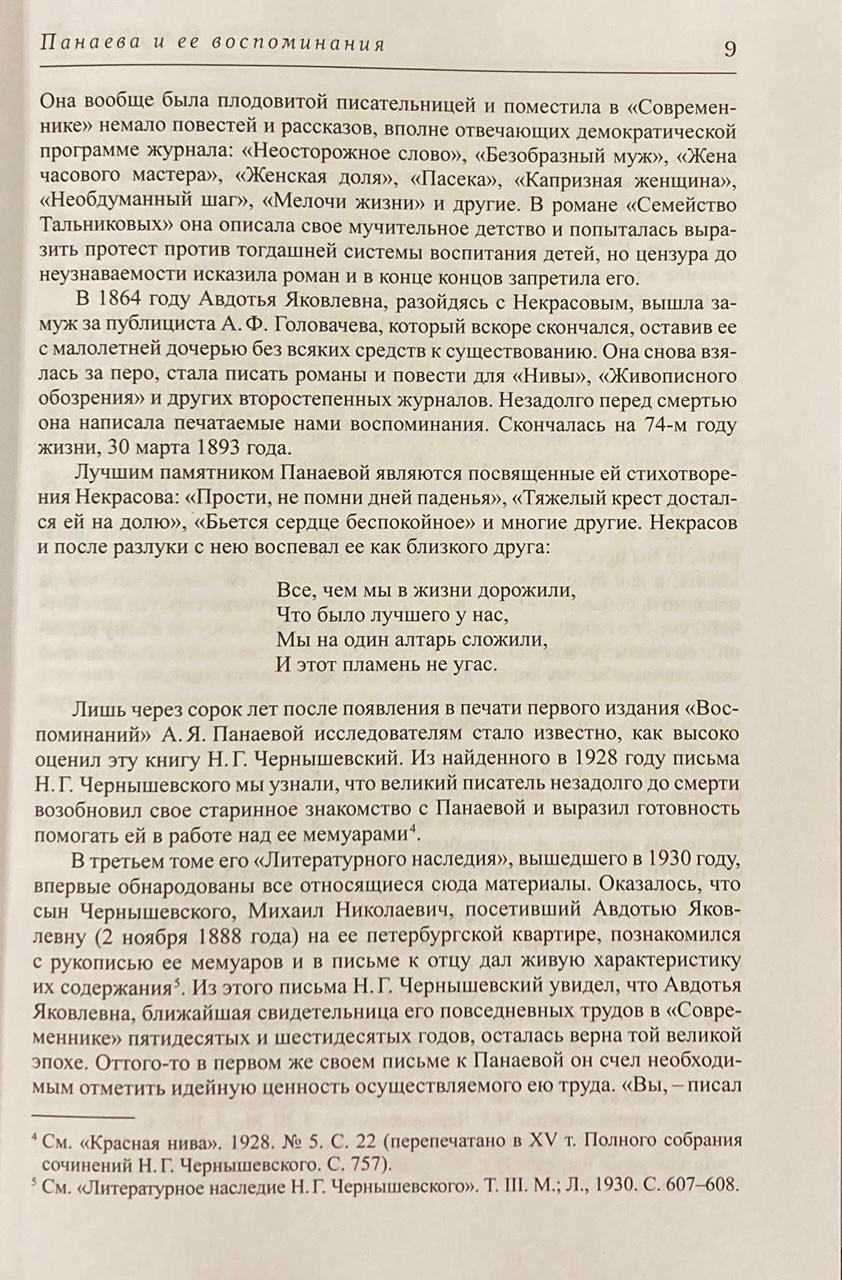 Панаева и ее воспоминания 9

Она вообще была плодовитой писательницей и поместила в «Современнике» немало повестей и рассказов, вполне отвечающих демократической программе журнала: «Неосторожное слово», «Безобразный муж», «Жена часового мастера», «Женская доля», «Пасека», «Капризная женщина», «Необдуманный шаг», «Мелочи жизни» и другие. В романе «Семейство Тальниковых» она описала свое мучительное детство и попыталась выразить протест против тогдашней системы воспитания детей, но цензура до неузнаваемости исказила роман и в конце концов запретила его.

В 1864 году Авдотья Яковлевна, разойдясь с Некрасовым, вышла замуж за публициста А. Ф. Головачева, который вскоре скончался, оставив ее с малолетней дочерью без всяких средств к существованию. Она снова взялась за перо, стала писать романы и повести для «Нивы», «Живописного обозрения» и других второстепенных журналов. Незадолго перед смертью она написала печатаемые нами воспоминания. Скончалась на 74-м году жизни, 30 марта 1893 года.

Лучшим памятником Панаевой являются посвященные ей стихотворения Некрасова: «Прости, не помни дней паденья», «Тяжелый крест достался ей на долю», «Бьется сердце беспокойное» и многие другие. Некрасов и после разлуки с нею воспевал ее как близкого друга:

Все, чем мы в жизни дорожили,
Что было лучшего у нас,
Мы на один алтарь сложили,
И этот пламень не угас.

Лишь через сорок лет после появления в печати первого издания «Воспоминаний» А. Я. Панаевой исследователям стало известно, как высоко оценил эту книгу Н. Г. Чернышевский. Из найденного в 1928 году письма Н. Г. Чернышевского мы узнали, что великий писатель незадолго до смерти возобновил свое старинное знакомство с Панаевой и выразил готовность помогать ей в работе над ее мемуарами$^4$.

В третьем томе его «Литературного наследия», вышедшего в 1930 году, впервые обнародованы все относящиеся сюда материалы. Оказалось, что сын Чернышевского, Михаил Николаевич, посетивший Авдотью Яковлевну (2 ноября 1888 года) на ее петербургской квартире, познакомился с рукописью ее мемуаров и в письме к отцу дал живую характеристику их содержания$^5$. Из этого письма Н. Г. Чернышевский увидел, что Авдотья Яковлевна, ближайшая свидетельница его повседневных трудов в «Современнике» пятидесятых и шестидесятых годов, осталась верна той великой эпохе. Оттого-то в первом же своем письме к Панаевой он счел необходимым отметить идейную ценность осуществляемого ею труда. «Вы, – писал

$^4$ См. «Красная нива». 1928. № 5. С. 22 (перепечатано в XV т. Полного собрания сочинений Н. Г. Чернышевского. С. 757).
$^5$ См. «Литературное наследие Н. Г. Чернышевского». Т. III. М.; Л., 1930. С. 607–608.